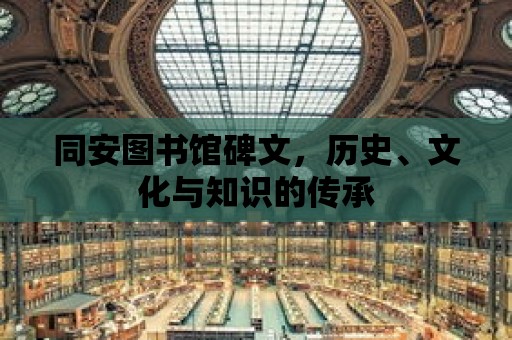 同安图书馆碑文，历史、文化与知识的传承